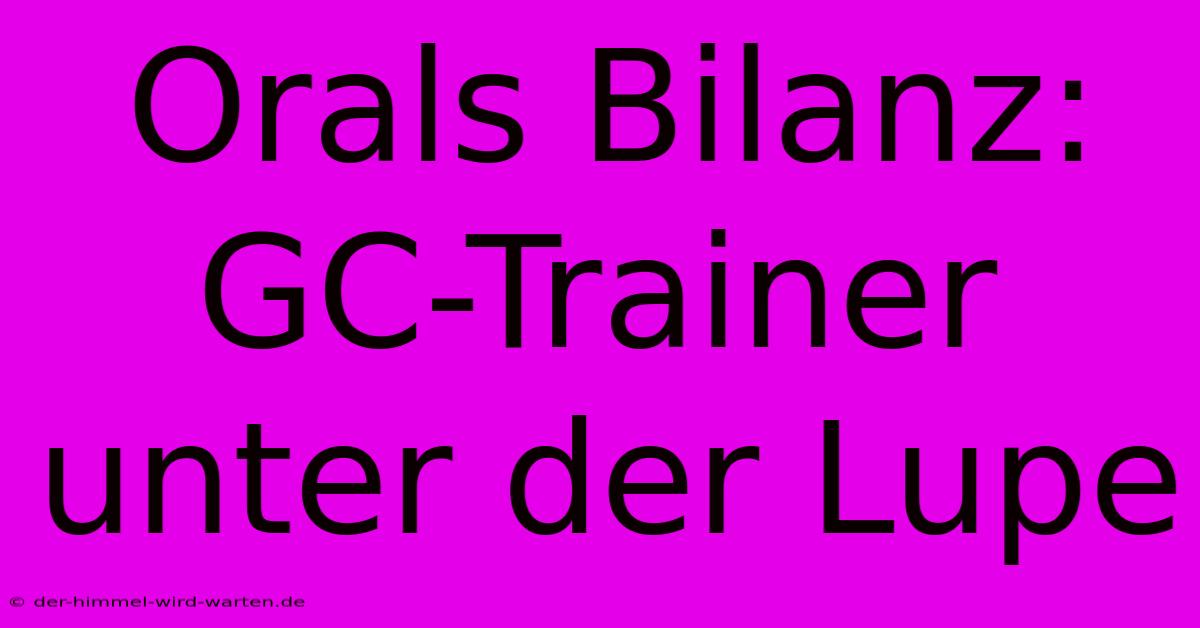 Orals Bilanz: GC-Trainer unter der Lupe

© der-himmel-wird-warten.de